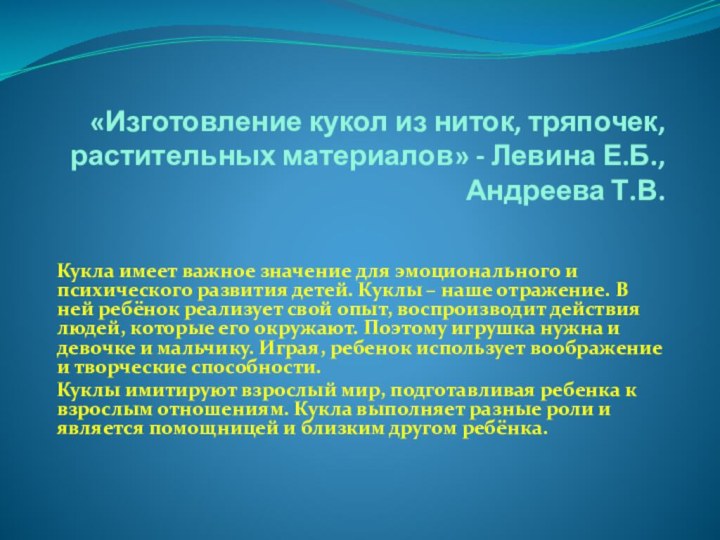 «Изготовление кукол из ниток, тряпочек, растительных материалов» - Левина Е.Б., Андреева Т.В.

Кукла имеет важное значение для эмоционального и психического развития детей. Куклы – наше отражение. В ней ребёнок реализует свой опыт, воспроизводит действия людей, которые его окружают. Поэтому игрушка нужна и девочке и мальчику. Играя, ребенок использует воображение и творческие способности.

Куклы имитируют взрослый мир, подготавливая ребенка к взрослым отношениям. Кукла выполняет разные роли и является помощницей и близким другом ребёнка.